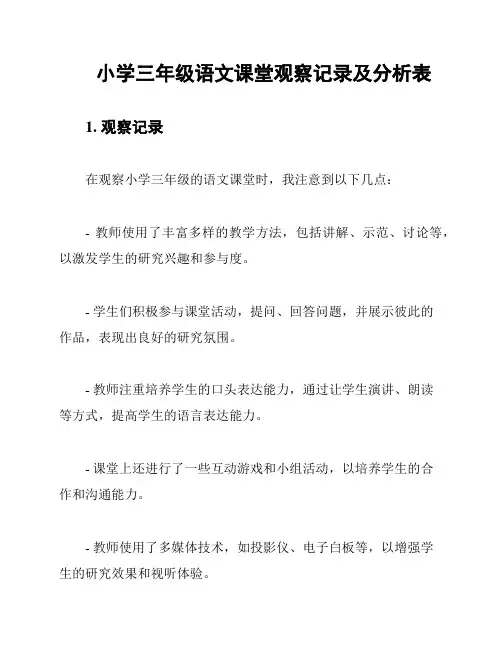 小学三年级语文课堂观察记录及分析表

1. 观察记录

在观察小学三年级的语文课堂时，我注意到以下几点：

- 教师使用了丰富多样的教学方法，包括讲解、示范、讨论等，以激发学生的研究兴趣和参与度。

- 学生们积极参与课堂活动，提问、回答问题，并展示彼此的作品，表现出良好的研究氛围。

- 教师注重培养学生的口头表达能力，通过让学生演讲、朗读等方式，提高学生的语言表达能力。

- 课堂上还进行了一些互动游戏和小组活动，以培养学生的合作和沟通能力。

- 教师使用了多媒体技术，如投影仪、电子白板等，以增强学生的研究效果和视听体验。